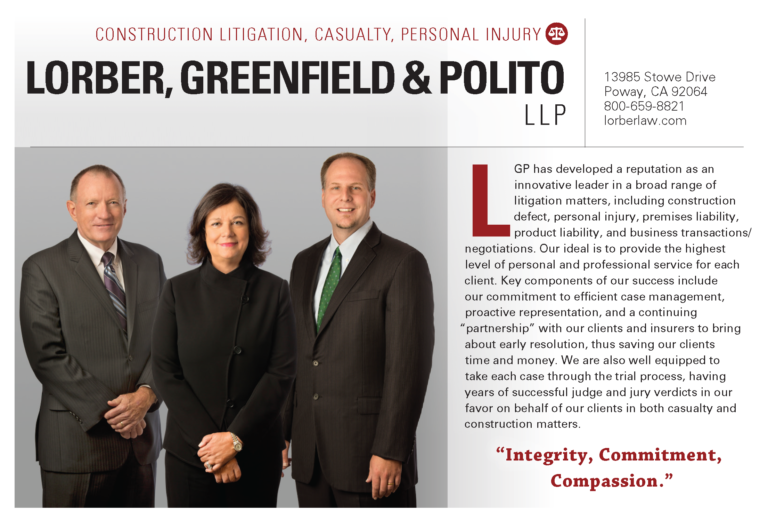 CONSTRUCTION LITIGATION, CASUALTY, PERSONAL INJURY

LORBER, GREENFIELD & POLITO LLP

13985 Stowe Drive
Poway, CA 92064
800-659-8821
lorberlaw.com

LGP has developed a reputation as an innovative leader in a broad range of litigation matters, including construction defect, personal injury, premises liability, product liability, and business transactions/negotiations. Our ideal is to provide the highest level of personal and professional service for each client. Key components of our success include our commitment to efficient case management, proactive representation, and a continuing "partnership" with our clients and insurers to bring about early resolution, thus saving our clients time and money. We are also well equipped to take each case through the trial process, having years of successful judge and jury verdicts in our favor on behalf of our clients in both casualty and construction matters.

"Integrity, Commitment, Compassion."